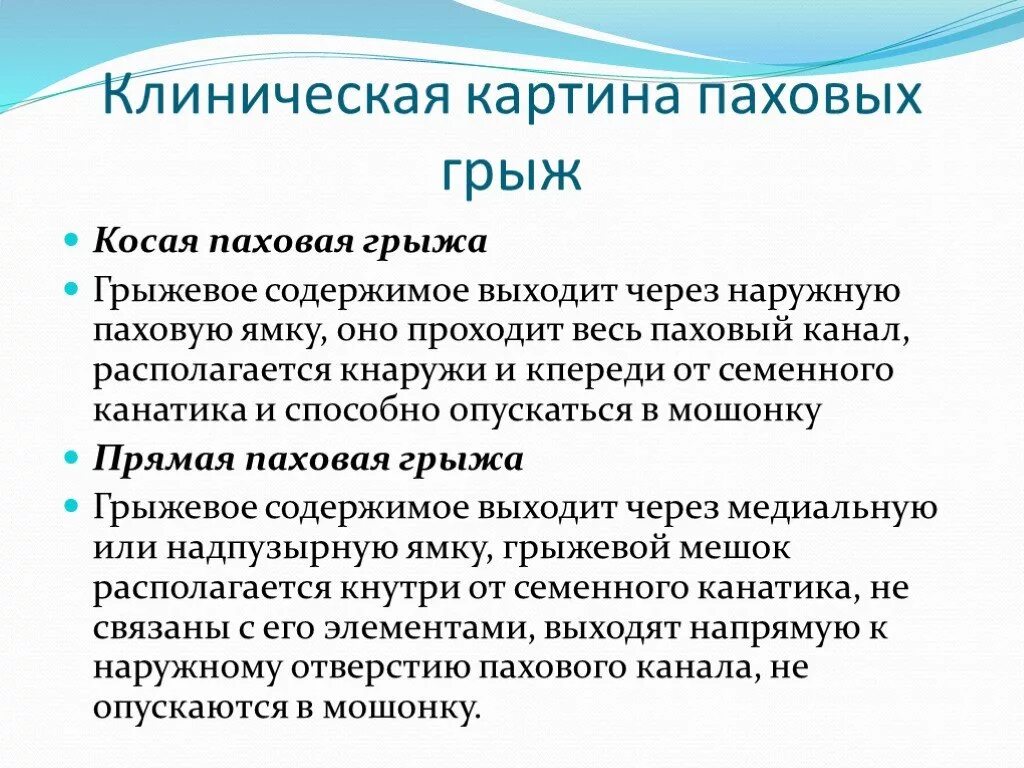 Клиническая картина паховых грыж

Косая паховая грыжа

Грыжевое содержимое выходит через наружную паховую ямку, оно проходит весь паховый канал, располагается кнаружи и кпереди от семенного канатика и способно опускаться в мошонку

Прямая паховая грыжа

Грыжевое содержимое выходит через медиальную или надпузырную ямку, грыжевой мешок располагается кнутри от семенного канатика, не связаны с его элементами, выходят напрямую к наружному отверстию пахового канала, не опускаются в мошонку.